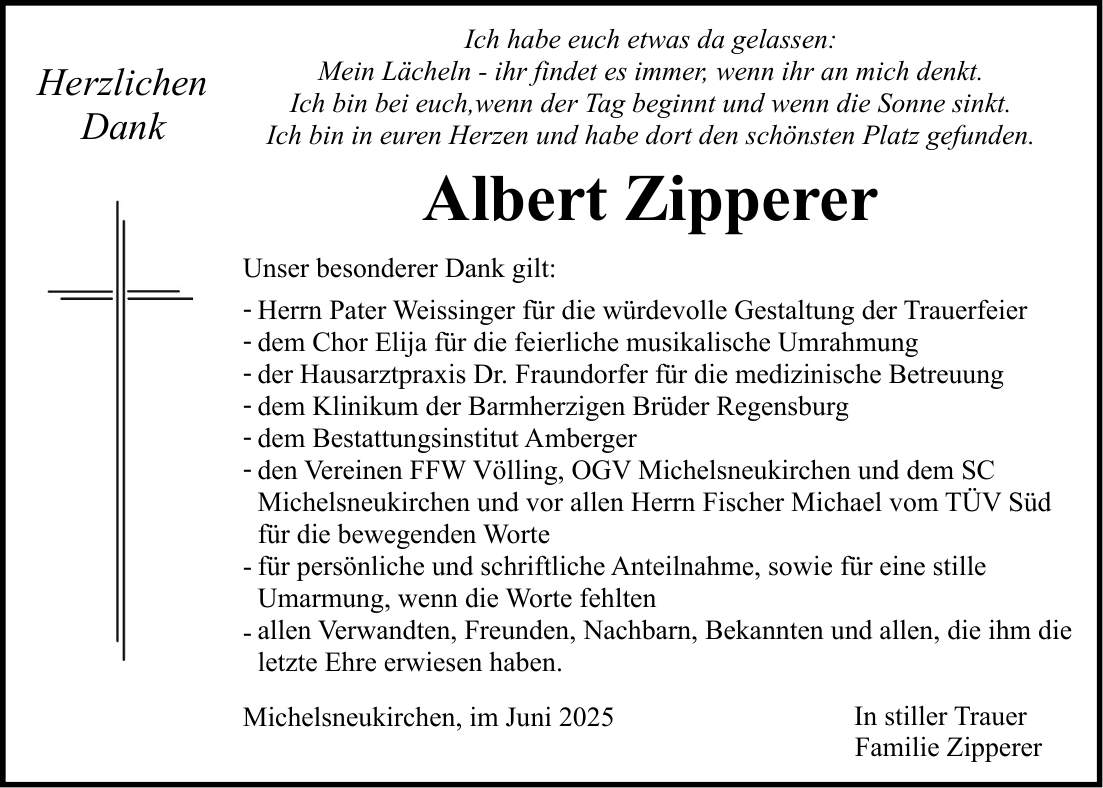 Herzlichen Dank

Ich habe euch etwas da gelassen:
Mein Lächeln - ihr findet es immer, wenn ihr an mich denkt.
Ich bin bei euch,wenn der Tag beginnt und wenn die Sonne sinkt.
Ich bin in euren Herzen und habe dort den schönsten Platz gefunden.

Albert Zipperer

Unser besonderer Dank gilt:

- Herrn Pater Weissinger für die würdevolle Gestaltung der Trauerfeier
- dem Chor Elija für die feierliche musikalische Umrahmung
- der Hausarztpraxis Dr. Fraundorfer für die medizinische Betreuung
- dem Klinikum der Barmherzigen Brüder Regensburg
- dem Bestattungsinstitut Amberger
- den Vereinen FFW Völling, OGV Michelsneukirchen und dem SC Michelsneukirchen und vor allen Herrn Fischer Michael vom TÜV Süd für die bewegenden Worte
- für persönliche und schriftliche Anteilnahme, sowie für eine stille Umarmung, wenn die Worte fehlten
- allen Verwandten, Freunden, Nachbarn, Bekannten und allen, die ihm die letzte Ehre erwiesen haben.

Michelsneukirchen, im Juni 2025

In stiller Trauer
Familie Zipperer